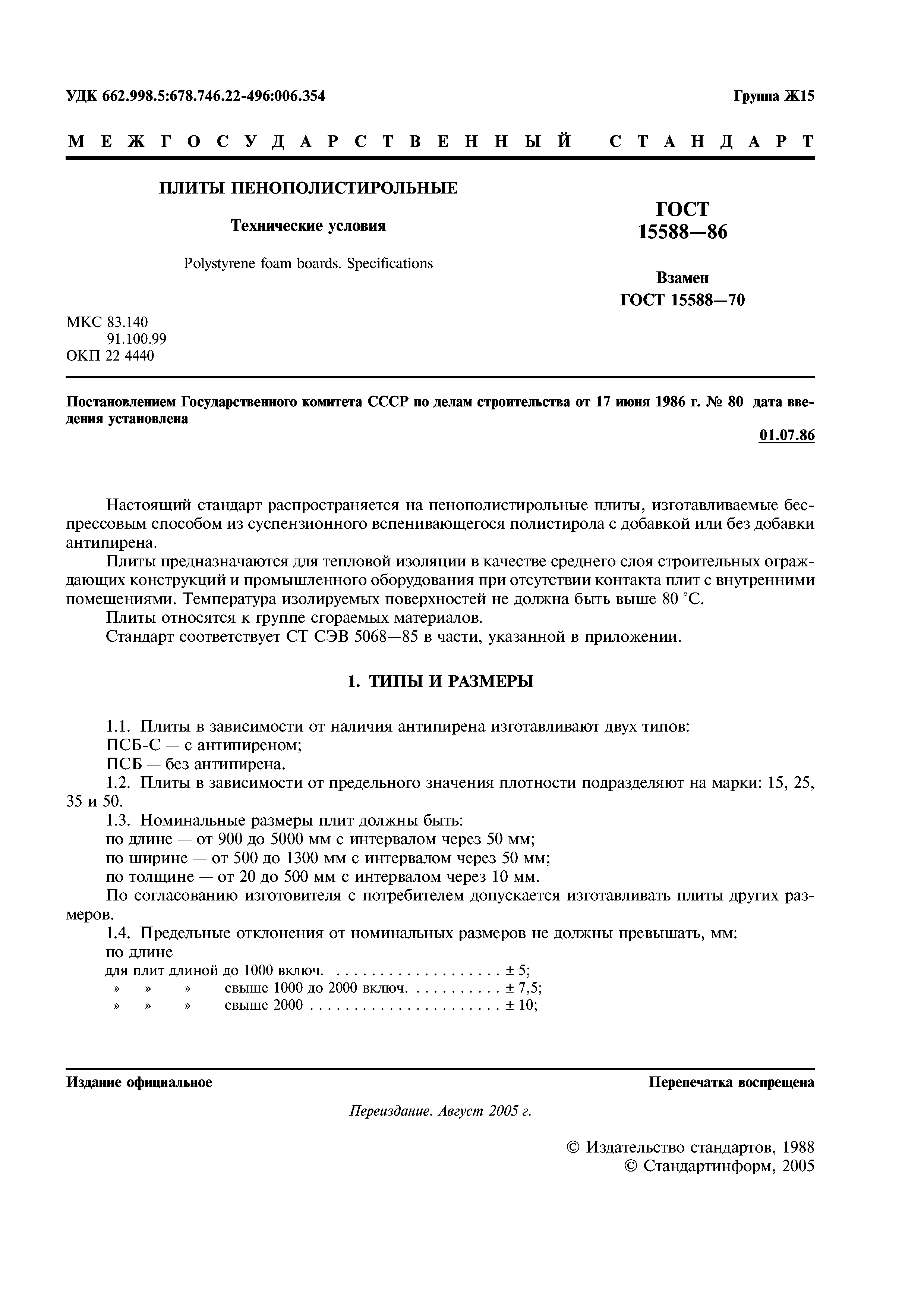 УДК 662.998.5:678.746.22-496:006.354

Группа Ж15

МЕЖГОСУДАРСТВЕННЫЙ СТАНДАРТ

ПЛИТЫ ПЕНОПОЛИСТИРОЛЬНЫЕ

Технические условия

Polystyrene foam boards. Specifications

ГОСТ 15588—86

Взамен ГОСТ 15588—70

МКС 83.140
91.100.99
ОКП 22 4440

Постановлением Государственного комитета СССР по делам строительства от 17 июня 1986 г. № 80 дата введения установлена

01.07.86

Настоящий стандарт распространяется на пенополистирольные плиты, изготавливаемые беспрессовым способом из суспензионного вспенивающегося полистирола с добавкой или без добавки антипирена.

Плиты предназначаются для тепловой изоляции в качестве среднего слоя строительных ограждающих конструкций и промышленного оборудования при отсутствии контакта плит с внутренними помещениями. Температура изолируемых поверхностей не должна быть выше 80 °С.

Плиты относятся к группе сгораемых материалов.

Стандарт соответствует СТ СЭВ 5068—85 в части, указанной в приложении.

1. ТИПЫ И РАЗМЕРЫ

1.1. Плиты в зависимости от наличия антипирена изготавливают двух типов:
ПСБ-С — с антипиреном;
ПСБ — без антипирена.

1.2. Плиты в зависимости от предельного значения плотности подразделяют на марки: 15, 25, 35 и 50.

1.3. Номинальные размеры плит должны быть:
по длине — от 900 до 5000 мм с интервалом через 50 мм;
по ширине — от 500 до 1300 мм с интервалом через 50 мм;
по толщине — от 20 до 500 мм с интервалом через 10 мм.

По согласованию изготовителя с потребителем допускается изготавливать плиты других размеров.

1.4. Предельные отклонения от номинальных размеров не должны превышать, мм:
по длине
для плит длиной до 1000 включ. . . . . . . . . . . . . . . . . . . . ± 5;
» » » свыше 1000 до 2000 включ. . . . . . . . . . . ± 7,5;
» » » свыше 2000 . . . . . . . . . . . . . . . . . . . . . . ± 10;

Издание официальное

Перепечатка воспрещена

Переиздание. Август 2005 г.

© Издательство стандартов, 1988
© Стандартинформ, 2005